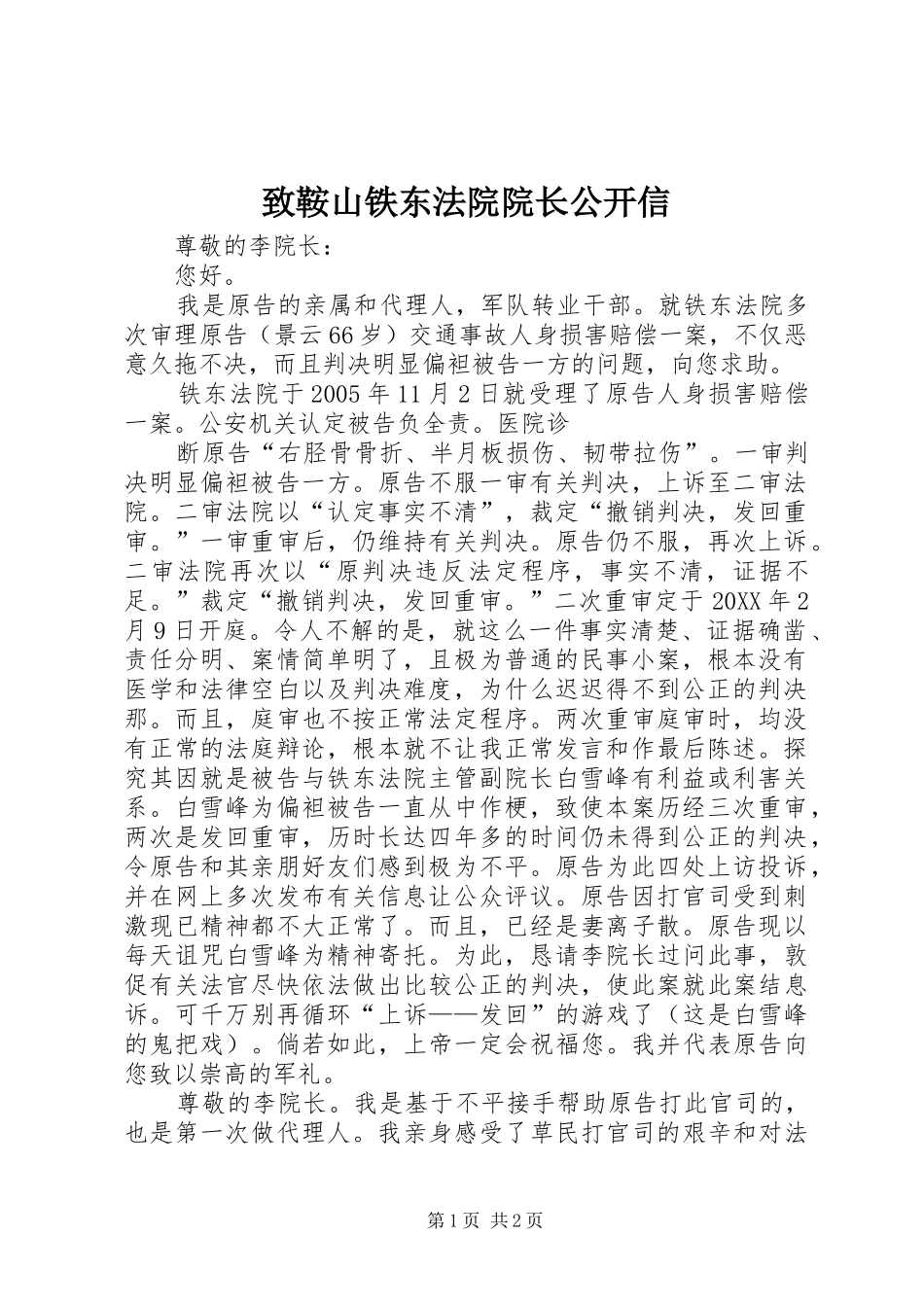 致鞍山铁东法院院长公开信

尊敬的李院长：

您好。

我是原告的亲属和代理人，军队转业干部。就铁东法院多次审理原告（景云66岁）交通事故人身损害赔偿一案，不仅恶意久拖不决，而且判决明显偏袒被告一方的问题，向您求助。

铁东法院于2005年11月2日就受理了原告人身损害赔偿一案。公安机关认定被告负全责。医院诊

断原告“右胫骨骨折、半月板损伤、韧带拉伤”。一审判决明显偏袒被告一方。原告不服一审有关判决，上诉至二审法院。二审法院以“认定事实不清”，裁定“撤销判决，发回重审。”一审重审后，仍维持有关判决。原告仍不服，再次上诉。二审法院再次以“原判决违反法定程序，事实不清，证据不足。”裁定“撤销判决，发回重审。”二次重审定于20XX年2月9日开庭。令人不解的是，就这么一件事实清楚、证据确凿、责任分明、案情简单明了，且极为普通的民事小案，根本没有医学和法律空白以及判决难度，为什么迟迟得不到公正的判决那。而且，庭审也不按正常法定程序。两次重审庭审时，均没有正常的法庭辩论，根本就不让我正常发言和作最后陈述。探究其因就是被告与铁东法院主管副院长白雪峰有利益或利害关系。白雪峰为偏袒被告一直从中作梗，致使本案历经三次重审，两次是发回重审，历时长达四年多的时间仍未得到公正的判决，令原告和其亲朋好友们感到极为不平。原告为此四处上访投诉，并在网上多次发布有关信息让公众评议。原告因打官司受到刺激现已精神都不大正常了。而且，已经是妻离子散。原告现以每天诅咒白雪峰为精神寄托。为此，恳请李院长过问此事，敦促有关法官尽快依法做出比较公正的判决，使此案就此案结息诉。可千万别再循环“上诉——发回”的游戏了（这是白雪峰的鬼把戏）。倘若如此，上帝一定会祝福您。我并代表原告向您致以崇高的军礼。

尊敬的李院长。我是基于不平接手帮助原告打此官司的，也是第一次做代理人。我亲身感受了草民打官司的艰辛和对法

第1页 共2页